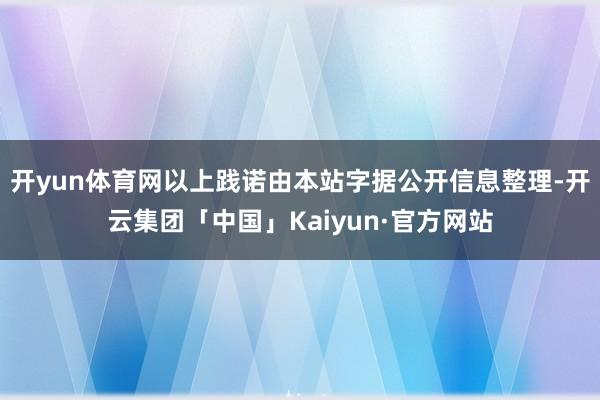 开yun体育网以上践诺由本站字据公开信息整理-开云集团「中国」Kaiyun·官方网站